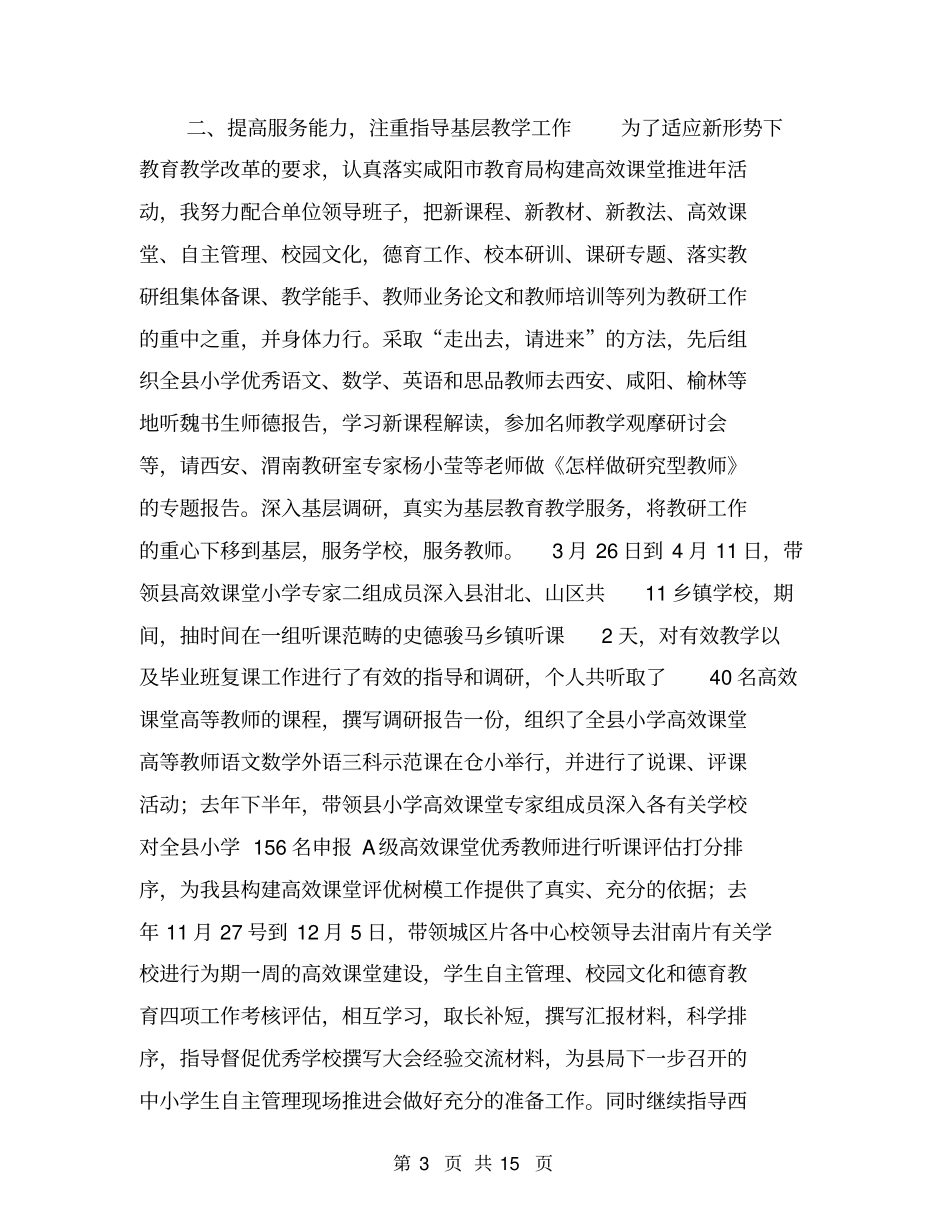 二、提高服务能力，注重指导基层教学工作　为了适应新形势下教育教学改革的要求，认真落实咸阳市教育局构建高效课堂推进年活动，我努力配合单位领导班子，把新课程、新教材、新教法、高效课堂、自主管理、校园文化，德育工作、校本研训、课研专题、落实教研组集体备课、教学能手、教师业务论文和教师培训等列为教研工作的重中之重，并身体力行。采取“走出去，请进来”的方法，先后组织全县小学优秀语文、数学、英语和思品教师去西安、咸阳、榆林等地听魏书生师德报告，学习新课程解读，参加名师教学观摩研讨会等，请西安、渭南教研室专家杨小莹等老师做《怎样做研究型教师》的专题报告。深入基层调研，真实为基层教育教学服务，将教研工作的重心下移到基层，服务学校，服务教师。　3月26日到4月11日，带领县高效课堂小学专家二组成员深入县泔北、山区共　11乡镇学校，期间，抽时间在一组听课范畴的史德骏马乡镇听课　2天，对有效教学以及毕业班复课工作进行了有效的指导和调研，个人共听取了　40名高效课堂高等教师的课程，撰写调研报告一份，组织了全县小学高效课堂高等教师语文数学外语三科示范课在仓小举行，并进行了说课、评课活动；去年下半年，带领县小学高效课堂专家组成员深入各有关学校对全县小学 156名申报 A级高效课堂优秀教师进行听课评估打分排序，为我县构建高效课堂评优树模工作提供了真实、充分的依据；去年11月27号到12月5日，带领城区片各中心校领导去泔南片有关学校进行为期一周的高效课堂建设，学生自主管理、校园文化和德育教育四项工作考核评估，相互学习，取长补短，撰写汇报材料，科学排序，指导督促优秀学校撰写大会经验交流材料，为县局下一步召开的中小学生自主管理现场推进会做好充分的准备工作。同时继续指导西

第 3 页 共 15 页